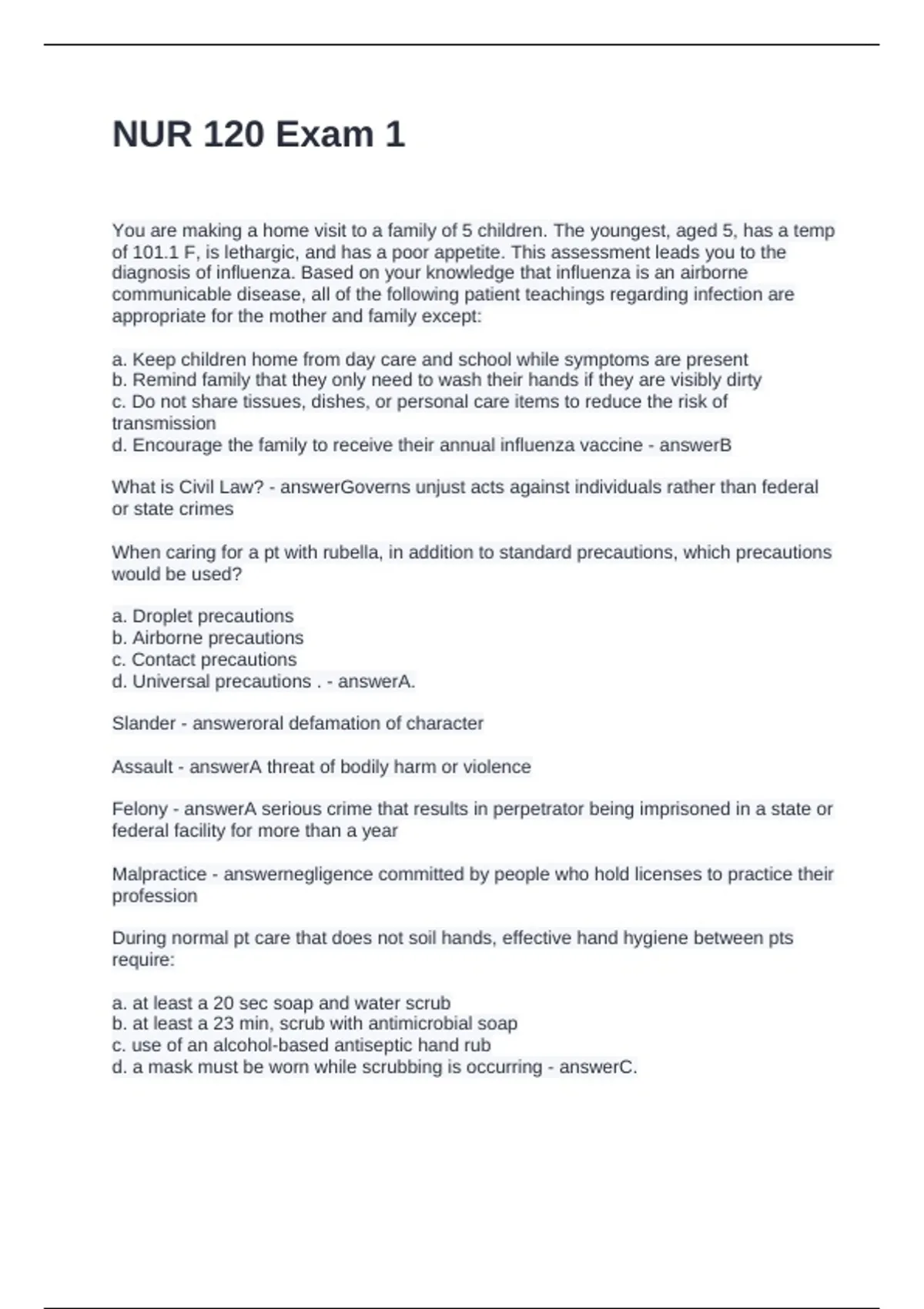 NUR 120 Exam 1

You are making a home visit to a family of 5 children. The youngest, aged 5, has a temp of 101.1 F, is lethargic, and has a poor appetite. This assessment leads you to the diagnosis of influenza. Based on your knowledge that influenza is an airborne communicable disease, all of the following patient teachings regarding infection are appropriate for the mother and family except:

a. Keep children home from day care and school while symptoms are present
b. Remind family that they only need to wash their hands if they are visibly dirty
c. Do not share tissues, dishes, or personal care items to reduce the risk of transmission
d. Encourage the family to receive their annual influenza vaccine - answerB

What is Civil Law? - answerGoverns unjust acts against individuals rather than federal or state crimes

When caring for a pt with rubella, in addition to standard precautions, which precautions would be used?

a. Droplet precautions
b. Airborne precautions
c. Contact precautions
d. Universal precautions . - answerA.

Slander - answeroral defamation of character

Assault - answerA threat of bodily harm or violence

Felony - answerA serious crime that results in perpetrator being imprisoned in a state or federal facility for more than a year

Malpractice - answernegligence committed by people who hold licenses to practice their profession

During normal pt care that does not soil hands, effective hand hygiene between pts require:

a. at least a 20 sec soap and water scrub
b. at least a 23 min, scrub with antimicrobial soap
c. use of an alcohol-based antiseptic hand rub
d. a mask must be worn while scrubbing is occurring - answerC.